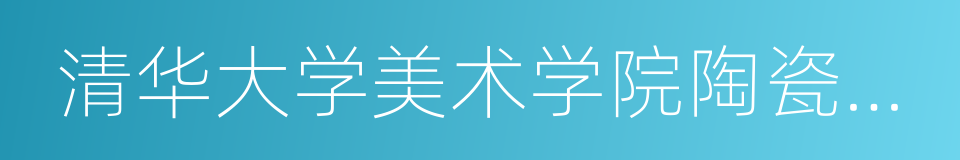 清华大学美术学院陶瓷...